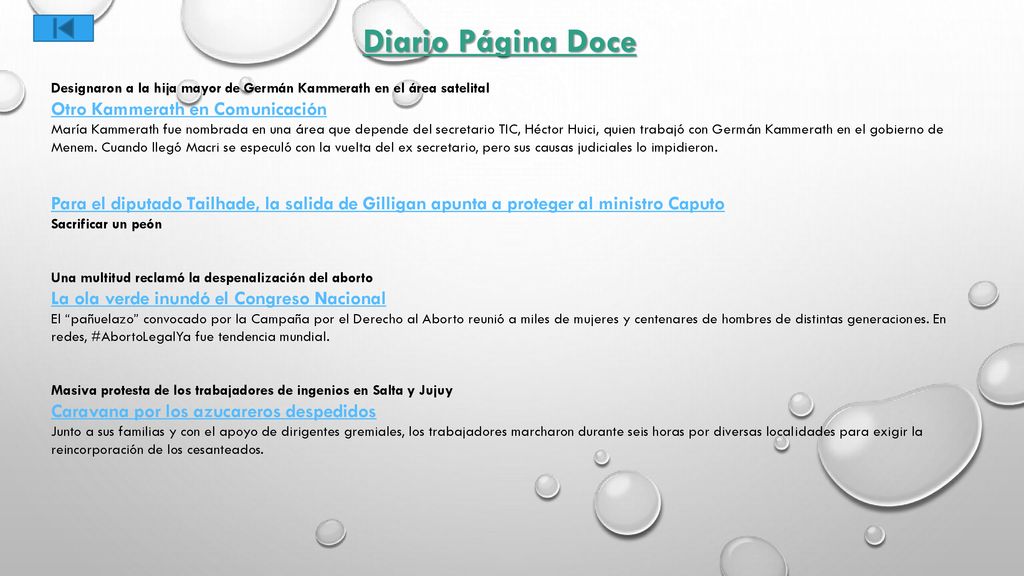 Diario Página Doce

Designaron a la hija mayor de Germán Kammerath en el área satelital
Otro Kammerath en Comunicación
María Kammerath fue nombrada en una área que depende del secretario TIC, Héctor Huici, quien trabajó con Germán Kammerath en el gobierno de Menem. Cuando llegó Macri se especuló con la vuelta del ex secretario, pero sus causas judiciales lo impidieron.

Para el diputado Tailhade, la salida de Gilligan apunta a proteger al ministro Caputo
Sacrificar un peón

Una multitud reclamó la despenalización del aborto
La ola verde inundó el Congreso Nacional
El "pañuelazo" convocado por la Campaña por el Derecho al Aborto reunió a miles de mujeres y centenares de hombres de distintas generaciones. En redes, #AbortoLegalYa fue tendencia mundial.

Masiva protesta de los trabajadores de ingenios en Salta y Jujuy
Caravana por los azucareros despedidos
Junto a sus familias y con el apoyo de dirigentes gremiales, los trabajadores marcharon durante seis horas por diversas localidades para exigir la reincorporación de los cesanteados.